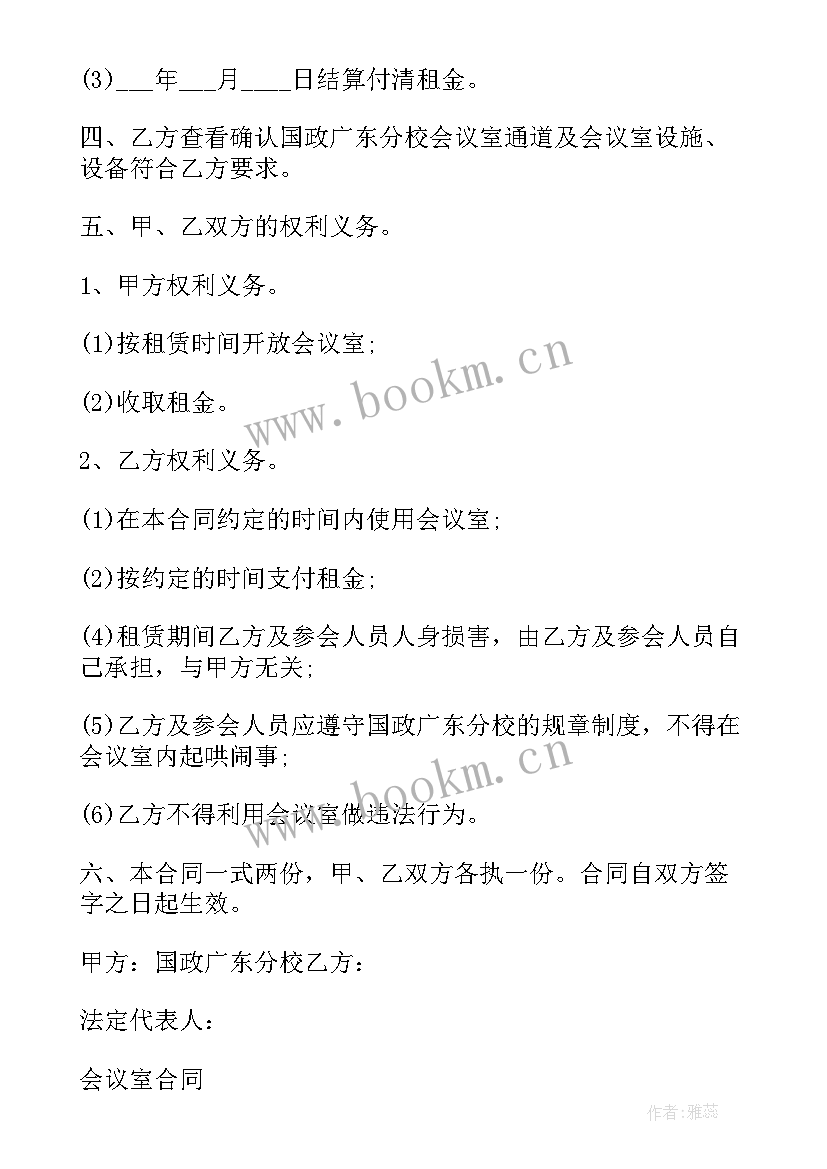 (3)___年___月____日结算付清租金。

四、乙方查看确认国政广东分校会议室通道及会议室设施、设备符合乙方要求。

五、甲、乙双方的权利义务。

1、甲方权利义务。

(1)按租赁时间开放会议室;

(2)收取租金。

2、乙方权利义务。

(1)在本合同约定的时间内使用会议室;

(2)按约定的时间支付租金;

(4)租赁期间乙方及参会人员人身损害，由乙方及参会人员自己承担，与甲方无关;

(5)乙方及参会人员应遵守国政广东分校的规章制度，不得在会议室内起哄闹事;

(6)乙方不得利用会议室做违法行为。

六、本合同一式两份，甲、乙双方各执一份。合同自双方签字之日起生效。

甲方：国政广东分校乙方：

法定代表人：

会议室合同

www.bookm.cn

www.bookm.cn

作者：雅蕊